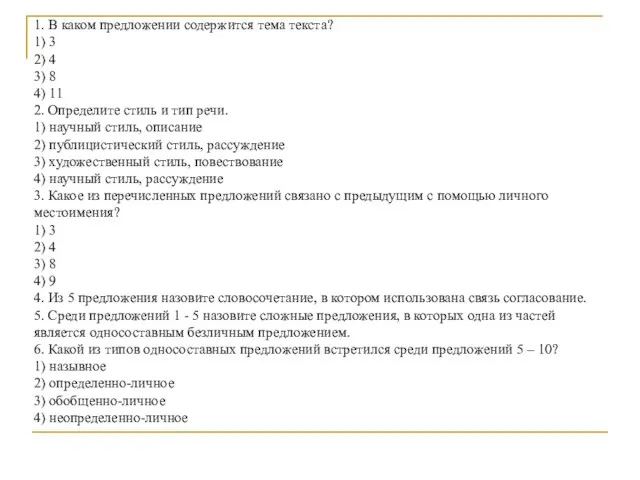 1. В каком предложении содержится тема текста?
1) 3
2) 4
3) 8
4) 11
2. Определите стиль и тип речи.
1) научный стиль, описание
2) публицистический стиль, рассуждение
3) художественный стиль, повествование
4) научный стиль, рассуждение
3. Какое из перечисленных предложений связано с предыдущим с помощью личного местоимения?
1) 3
2) 4
3) 8
4) 9
4. Из 5 предложения назовите словосочетание, в котором использована связь согласование.
5. Среди предложений 1 - 5 назовите сложные предложения, в которых одна из частей является односоставным безличным предложением.
6. Какой из типов односоставных предложений встретился среди предложений 5 – 10?
1) назывное
2) определенно-личное
3) обобщенно-личное
4) неопределенно-личное